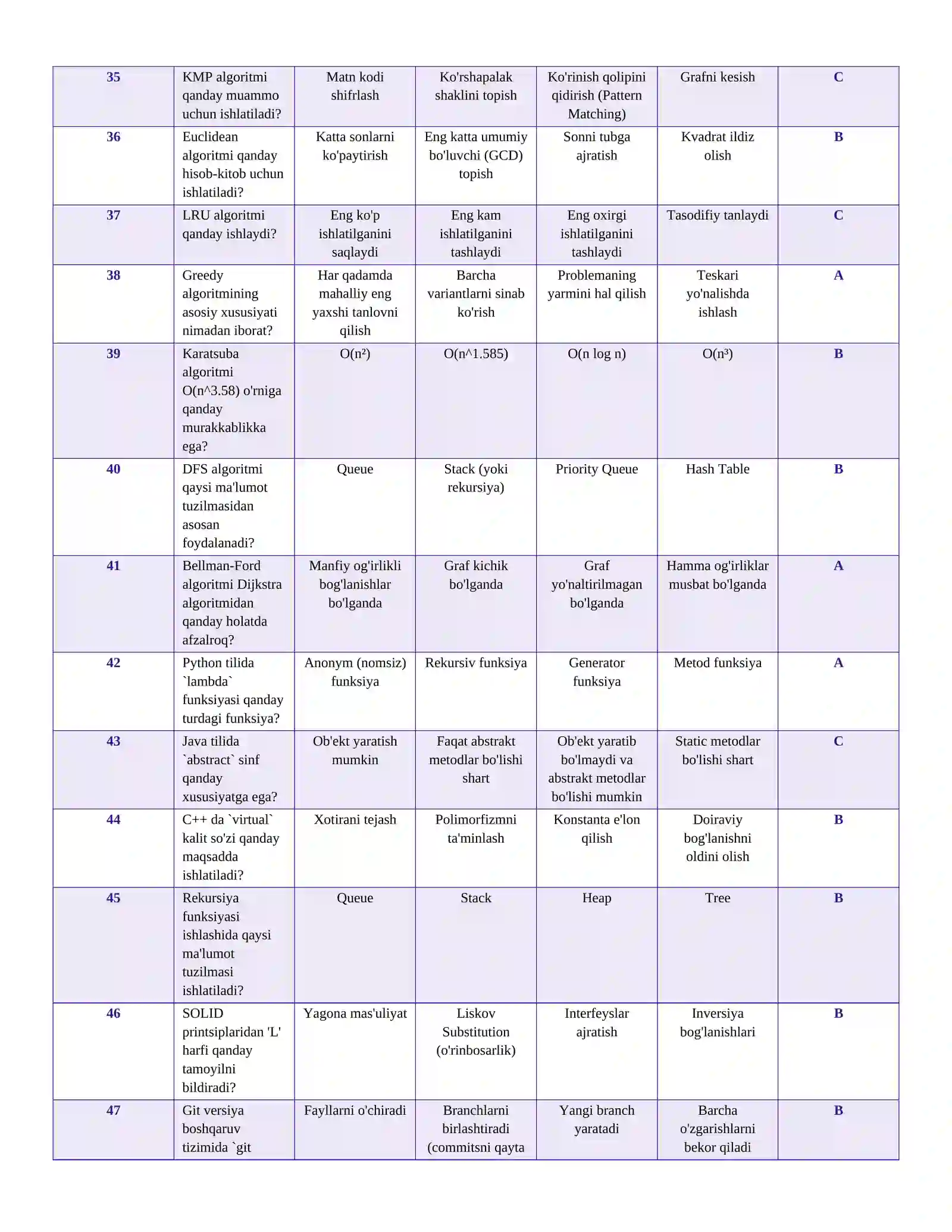 | 35 | KMP algoritmi qanday muammo uchun ishlatiladi? | Matn kodi shifrlash | Ko'rshapalak shaklini topish | Ko'rinish qolipini qidirish (Pattern Matching) | Grafni kesish | C |
|---|---|---|---|---|---|---|
| 36 | Euclidean algoritmi qanday hisob-kitob uchun ishlatiladi? | Katta sonlarni ko'paytirish | Eng katta umumiy bo'luvchi (GCD) topish | Sonni tubga ajratish | Kvadrat ildiz olish | B |
| 37 | LRU algoritmi qanday ishlaydi? | Eng ko'p ishlatilganini saqlaydi | Eng kam ishlatilganini tashlaydi | Eng oxirgi ishlatilganini tashlaydi | Tasodifiy tanlaydi | C |
| 38 | Greedy algoritmining asosiy xususiyati nimadan iborat? | Har qadamda mahalliy eng yaxshi tanlovni qilish | Barcha variantlarni sinab ko'rish | Problemaning yarmini hal qilish | Teskari yo'nalishda ishlash | A |
| 39 | Karatsuba algoritmi O(n^3.58) o'rniga qanday murakkablikka ega? | O(n²) | O(n^1.585) | O(n log n) | O(n³) | B |
| 40 | DFS algoritmi qaysi ma'lumot tuzilmasidan asosan foydalanadi? | Queue | Stack (yoki rekursiya) | Priority Queue | Hash Table | B |
| 41 | Bellman-Ford algoritmi Dijkstra algoritmidan qanday holatda afzalroq? | Manfiy og'irlikli bog'lanishlar bo'lganda | Graf kichik bo'lganda | Graf yo'naltirilmagan bo'lganda | Hamma og'irliklar musbat bo'lganda | A |
| 42 | Python tilida `lambda` funksiyasi qanday turdagi funksiya? | Anonym (nomsiz) funksiya | Rekursiv funksiya | Generator funksiya | Metod funksiya | A |
| 43 | Java tilida `abstract` sinf qanday xususiyatga ega? | Ob'ekt yaratish mumkin | Faqat abstrakt metodlar bo'lishi shart | Ob'ekt yaratib bo'lmaydi va abstrakt metodlar bo'lishi mumkin | Static metodlar bo'lishi shart | C |
| 44 | C++ da `virtual` kalit so'zi qanday maqsadda ishlatiladi? | Xotirani tejash | Polimorfizmni ta'minlash | Konstanta e'lon qilish | Doiraviy bog'lanishni oldini olish | B |
| 45 | Rekursiya funksiyasi ishlashida qaysi ma'lumot tuzilmasi ishlatiladi? | Queue | Stack | Heap | Tree | B |
| 46 | SOLID printsiplaridan 'L' harfi qanday tamoyilni bildiradi? | Yagona mas'uliyat | Liskov Substitution (o'rinbosarlik) | Interfeyslar ajratish | Inversiya bog'lanishlari | B |
| 47 | Git versiya boshqaruv tizimida `git | Fayllarni o'chiradi | Branchlarni birlashtiradi (commitsni qayta | Yangi branch yaratadi | Barcha o'zgarishlarni bekor qiladi | B |